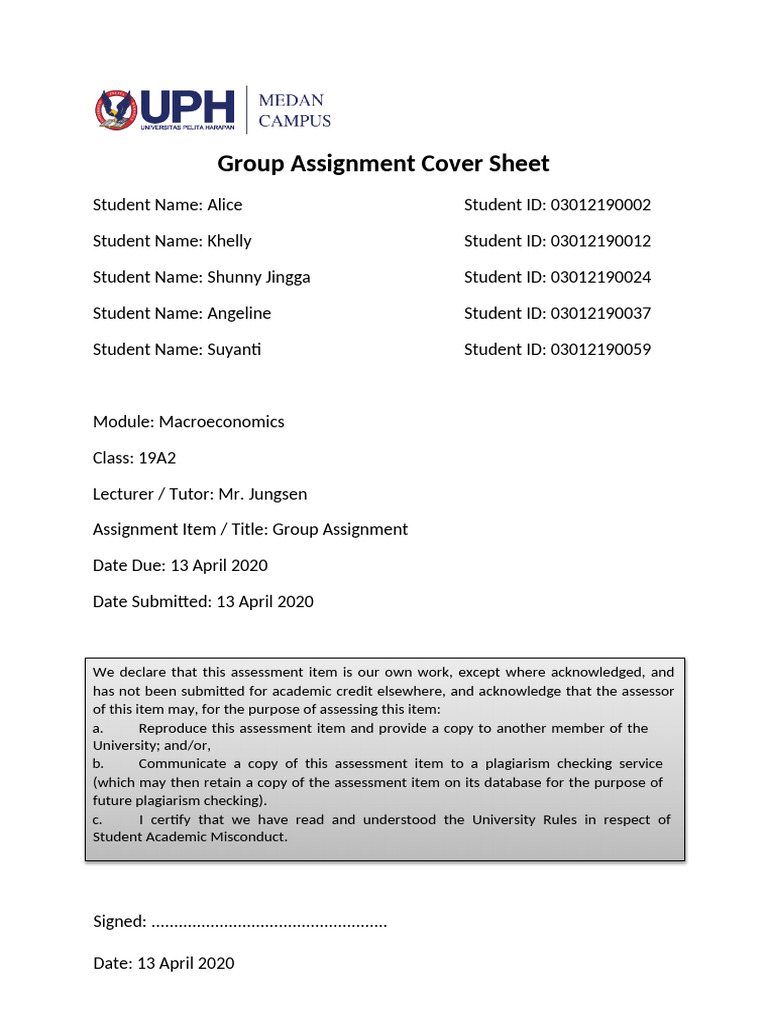 UPH
UNIVERSITAS PELITA HARAPAN
MEDAN CAMPUS

Group Assignment Cover Sheet

Student Name: Alice Student ID: 03012190002

Student Name: Khelly Student ID: 03012190012

Student Name: Shunny Jingga Student ID: 03012190024

Student Name: Angeline Student ID: 03012190037

Student Name: Suyanti Student ID: 03012190059

Module: Macroeconomics

Class: 19A2

Lecturer / Tutor: Mr. Jungsen

Assignment Item / Title: Group Assignment

Date Due: 13 April 2020

Date Submitted: 13 April 2020

We declare that this assessment item is our own work, except where acknowledged, and has not been submitted for academic credit elsewhere, and acknowledge that the assessor of this item may, for the purpose of assessing this item:
a. Reproduce this assessment item and provide a copy to another member of the University; and/or,
b. Communicate a copy of this assessment item to a plagiarism checking service (which may then retain a copy of the assessment item on its database for the purpose of future plagiarism checking).
c. I certify that we have read and understood the University Rules in respect of Student Academic Misconduct.

Signed: ....................................................

Date: 13 April 2020